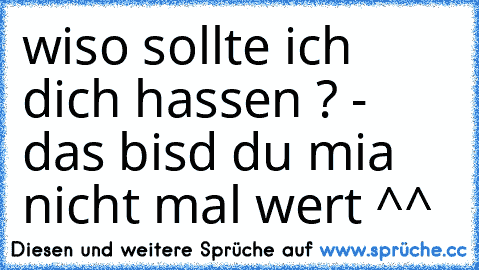 wiso sollte ich dich hassen ? - das bisd du mia nicht mal wert ^^

Diesen und weitere Sprüche auf www.sprüche.cc